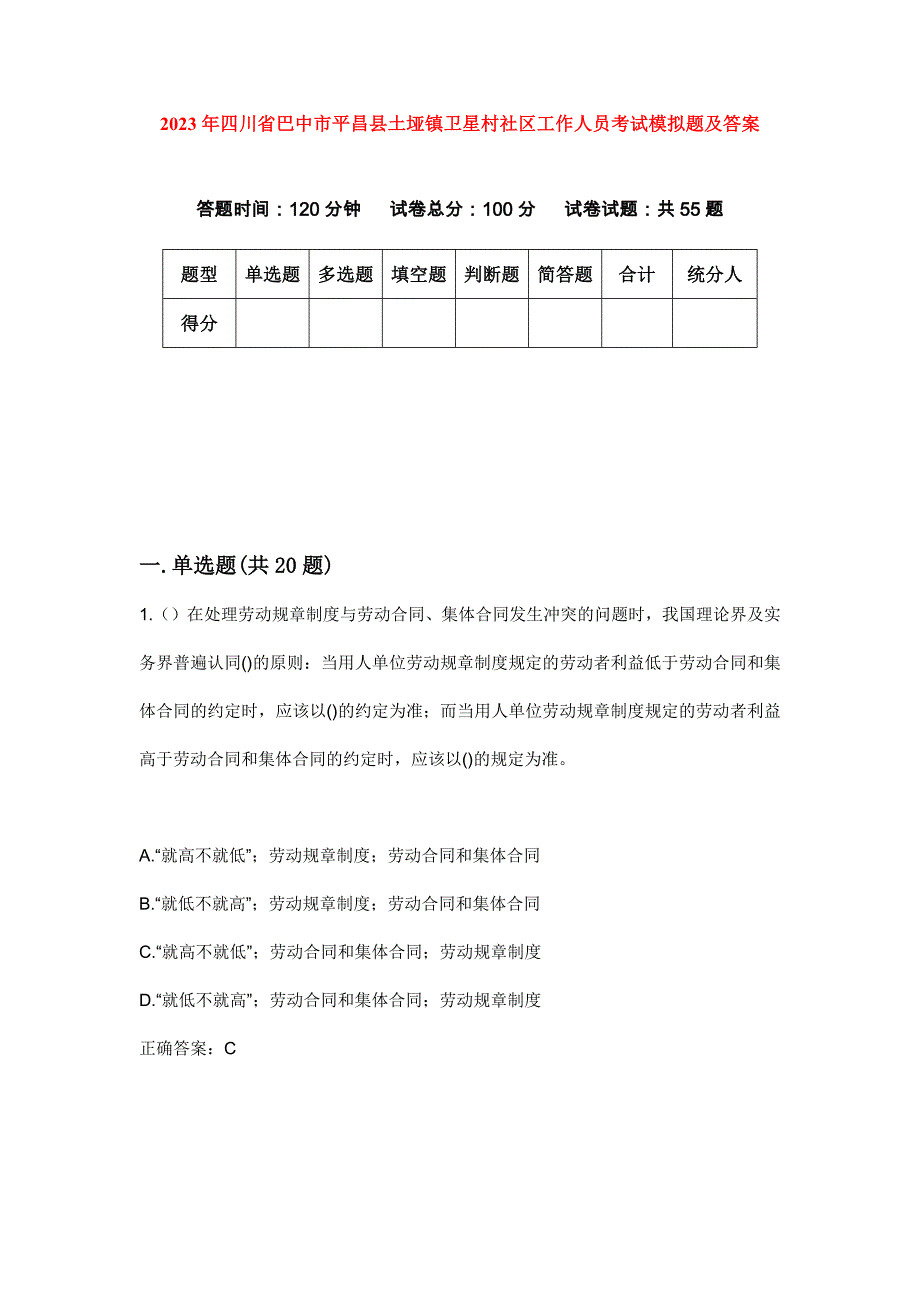 2023年四川省巴中市平昌县土垭镇卫星村社区工作人员考试模拟题及答案

答题时间：120分钟　试卷总分：100分　试卷试题：共55题

| 题型 | 单选题 | 多选题 | 填空题 | 判断题 | 简答题 | 合计 | 统分人 |
|---|---|---|---|---|---|---|---|
| 得分 | | | | | | | |

一. 单选题(共20题)

1.（）在处理劳动规章制度与劳动合同、集体合同发生冲突的问题时，我国理论界及实务界普遍认同()的原则：当用人单位劳动规章制度规定的劳动者利益低于劳动合同和集体合同的约定时，应该以()的约定为准；而当用人单位劳动规章制度规定的劳动者利益高于劳动合同和集体合同的约定时，应该以()的规定为准。

A.“就高不就低”；劳动规章制度；劳动合同和集体合同

B.“就低不就高”；劳动规章制度；劳动合同和集体合同

C.“就高不就低”；劳动合同和集体合同；劳动规章制度

D.“就低不就高”；劳动合同和集体合同；劳动规章制度

正确答案：C